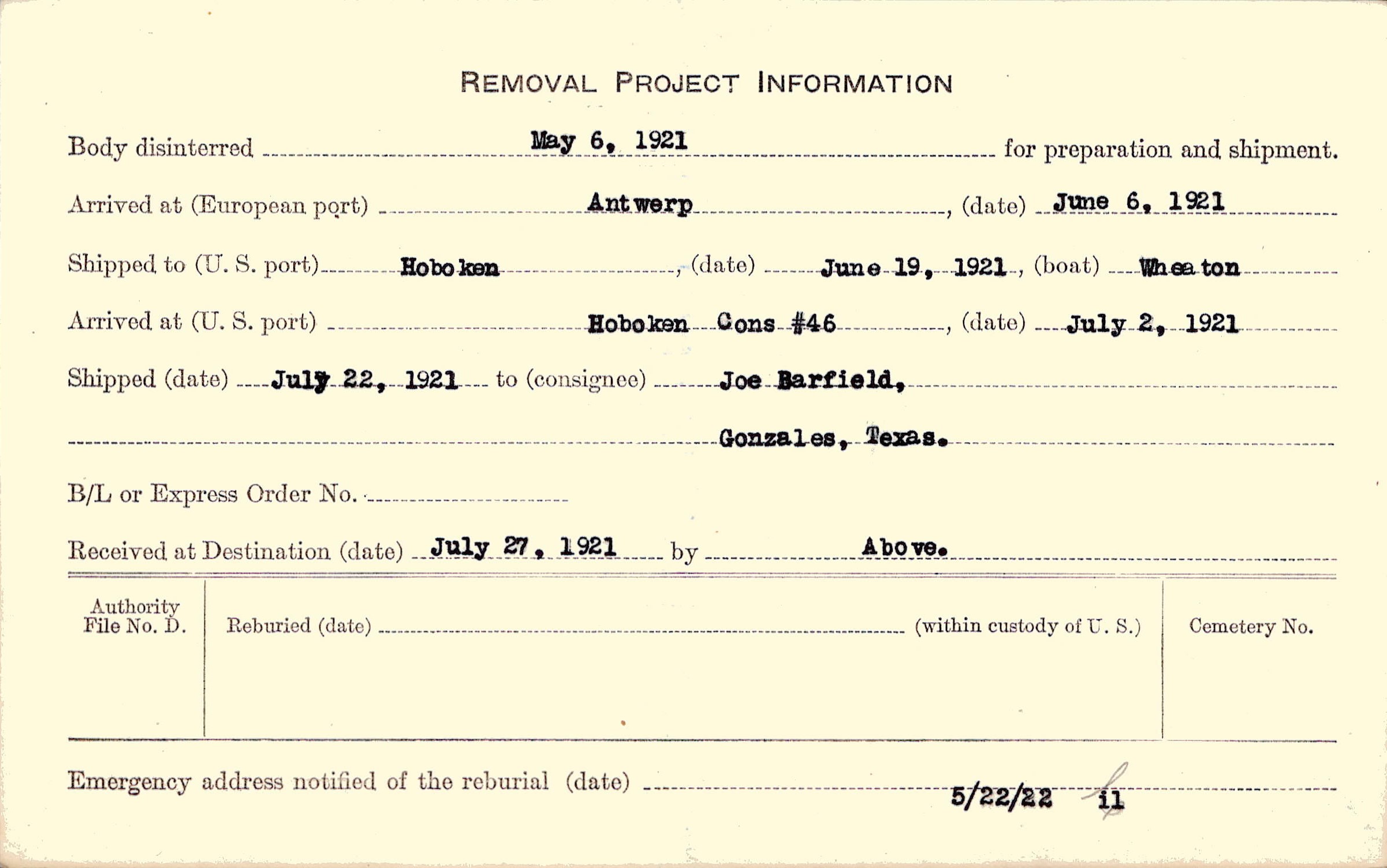 REMOVAL PROJECT INFORMATION

Body disinterred May 6, 1921 for preparation and shipment.

Arrived at (European port) Antwerp, (date) June 6, 1921

Shipped to (U. S. port) Hoboken, (date) June 19, 1921, (boat) Wheaton

Arrived at (U. S. port) Hoboken Cons #46, (date) July 2, 1921

Shipped (date) July 22, 1921 to (consignee) Joe Barfield,

Gonzales, Texas.

B/L or Express Order No.

Received at Destination (date) July 27, 1921 by Above.

Authority File No. D.

Reburied (date) (within custody of U. S.)

Cemetery No.

Emergency address notified of the reburial (date) 5/22/22 il